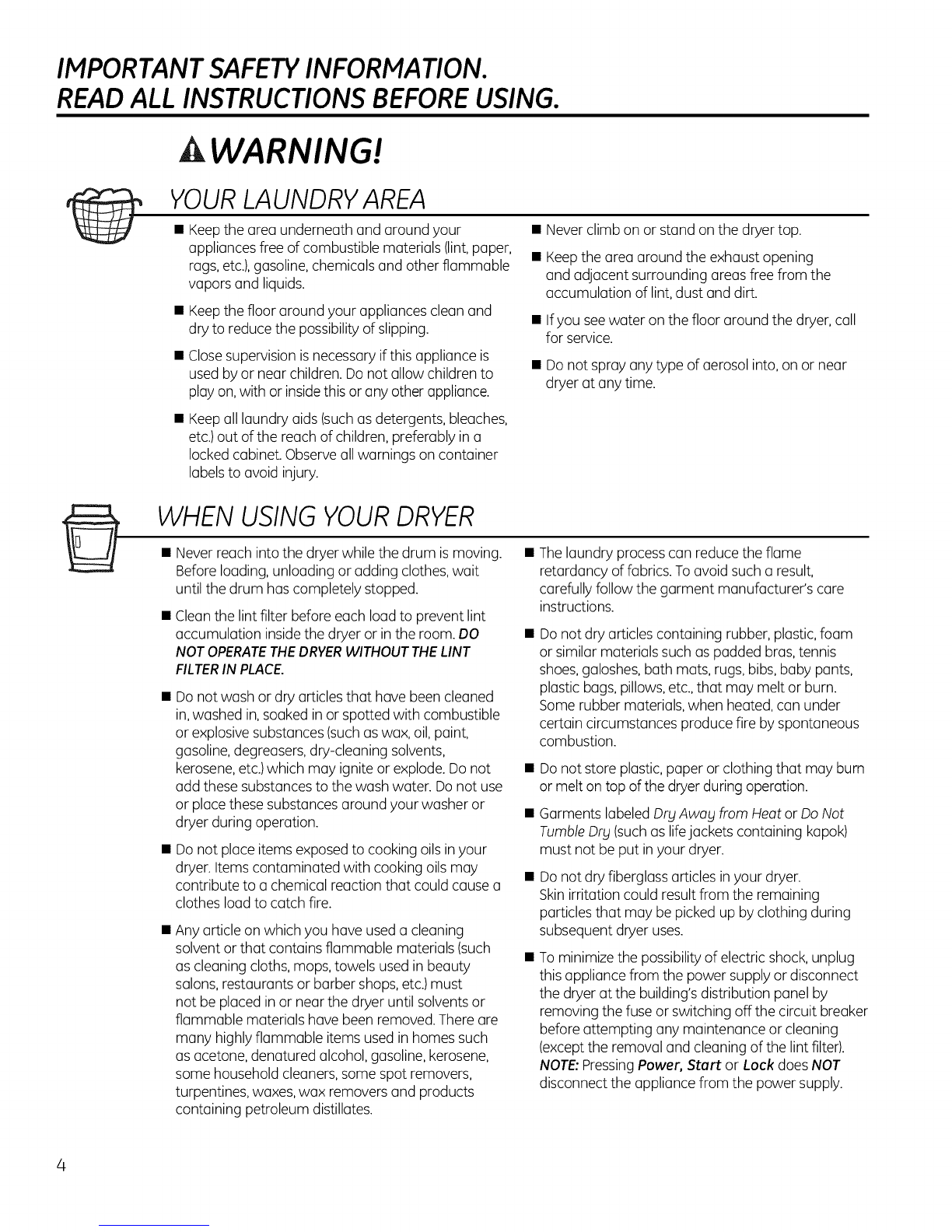 IMPORTANT SAFETY INFORMATION.
READ ALL INSTRUCTIONS BEFORE USING.

WARNING!

YOUR LAUNDRY AREA

• Keep the area underneath and around your appliances free of combustible materials (lint, paper, rags, etc.), gasoline, chemicals and other flammable vapors and liquids.

• Keep the floor around your appliances clean and dry to reduce the possibility of slipping.

• Close supervision is necessary if this appliance is used by or near children. Do not allow children to play on, with or inside this or any other appliance.

• Keep all laundry aids (such as detergents, bleaches, etc.) out of the reach of children, preferably in a locked cabinet. Observe all warnings on container labels to avoid injury.

• Never climb on or stand on the dryer top.

• Keep the area around the exhaust opening and adjacent surrounding areas free from the accumulation of lint, dust and dirt.

• If you see water on the floor around the dryer, call for service.

• Do not spray any type of aerosol into, on or near dryer at any time.

WHEN USING YOUR DRYER

• Never reach into the dryer while the drum is moving. Before loading, unloading or adding clothes, wait until the drum has completely stopped.

• Clean the lint filter before each load to prevent lint accumulation inside the dryer or in the room. DO NOT OPERATE THE DRYER WITHOUT THE LINT FILTER IN PLACE.

• Do not wash or dry articles that have been cleaned in, washed in, soaked in or spotted with combustible or explosive substances (such as wax, oil, paint, gasoline, degreasers, dry-cleaning solvents, kerosene, etc.) which may ignite or explode. Do not add these substances to the wash water. Do not use or place these substances around your washer or dryer during operation.

• Do not place items exposed to cooking oils in your dryer. Items contaminated with cooking oils may contribute to a chemical reaction that could cause a clothes load to catch fire.

• Any article on which you have used a cleaning solvent or that contains flammable materials (such as cleaning cloths, mops, towels used in beauty salons, restaurants or barber shops, etc.) must not be placed in or near the dryer until solvents or flammable materials have been removed. There are many highly flammable items used in homes such as acetone, denatured alcohol, gasoline, kerosene, some household cleaners, some spot removers, turpentines, waxes, wax removers and products containing petroleum distillates.

• The laundry process can reduce the flame retardancy of fabrics. To avoid such a result, carefully follow the garment manufacturer's care instructions.

• Do not dry articles containing rubber, plastic, foam or similar materials such as padded bras, tennis shoes, galoshes, bath mats, rugs, bibs, baby pants, plastic bags, pillows, etc., that may melt or burn. Some rubber materials, when heated, can under certain circumstances produce fire by spontaneous combustion.

• Do not store plastic, paper or clothing that may burn or melt on top of the dryer during operation.

• Garments labeled Dry Away from Heat or Do Not Tumble Dry (such as life jackets containing kapok) must not be put in your dryer.

• Do not dry fiberglass articles in your dryer. Skin irritation could result from the remaining particles that may be picked up by clothing during subsequent dryer uses.

• To minimize the possibility of electric shock, unplug this appliance from the power supply or disconnect the dryer at the building's distribution panel by removing the fuse or switching off the circuit breaker before attempting any maintenance or cleaning (except the removal and cleaning of the lint filter). NOTE: Pressing Power, Start or Lock does NOT disconnect the appliance from the power supply.

4